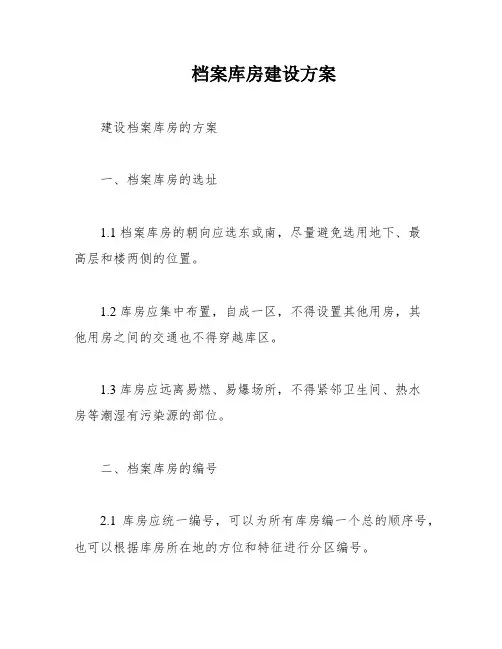 档案库房建设方案

建设档案库房的方案

一、档案库房的选址

1.1 档案库房的朝向应选东或南，尽量避免选用地下、最高层和楼两侧的位置。

1.2 库房应集中布置，自成一区，不得设置其他用房，其他用房之间的交通也不得穿越库区。

1.3 库房应远离易燃、易爆场所，不得紧邻卫生间、热水房等潮湿有污染源的部位。

二、档案库房的编号

2.1 库房应统一编号，可以为所有库房编一个总的顺序号，也可以根据库房所在地的方位和特征进行分区编号。